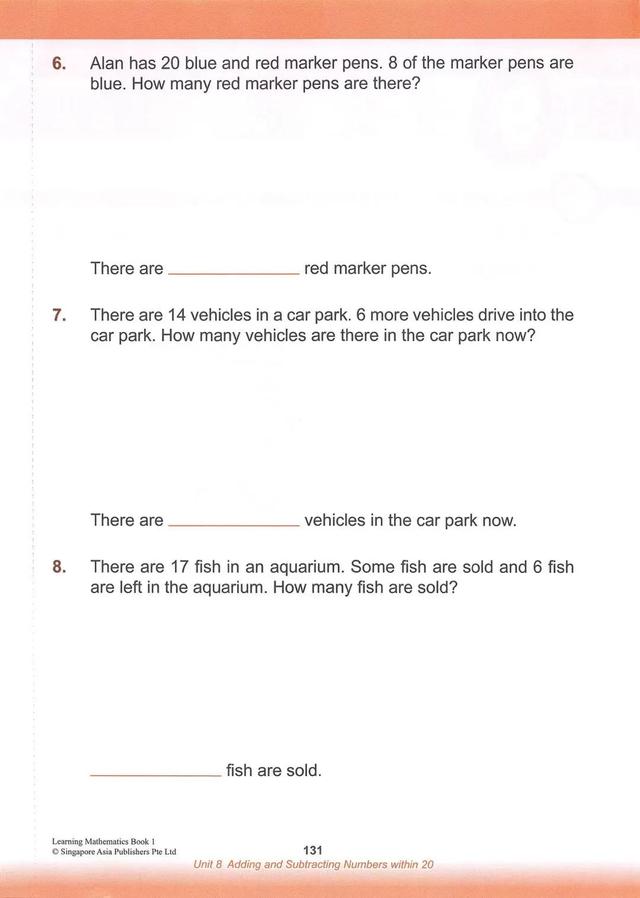 6. Alan has 20 blue and red marker pens. 8 of the marker pens are blue. How many red marker pens are there?

There are ______________ red marker pens.

7. There are 14 vehicles in a car park. 6 more vehicles drive into the car park. How many vehicles are there in the car park now?

There are ______________ vehicles in the car park now.

8. There are 17 fish in an aquarium. Some fish are sold and 6 fish are left in the aquarium. How many fish are sold?

______________ fish are sold.

Learning Mathematics Book 1
© Singapore Asia Publishers Pte Ltd

131

Unit 8 Adding and Subtracting Numbers within 20